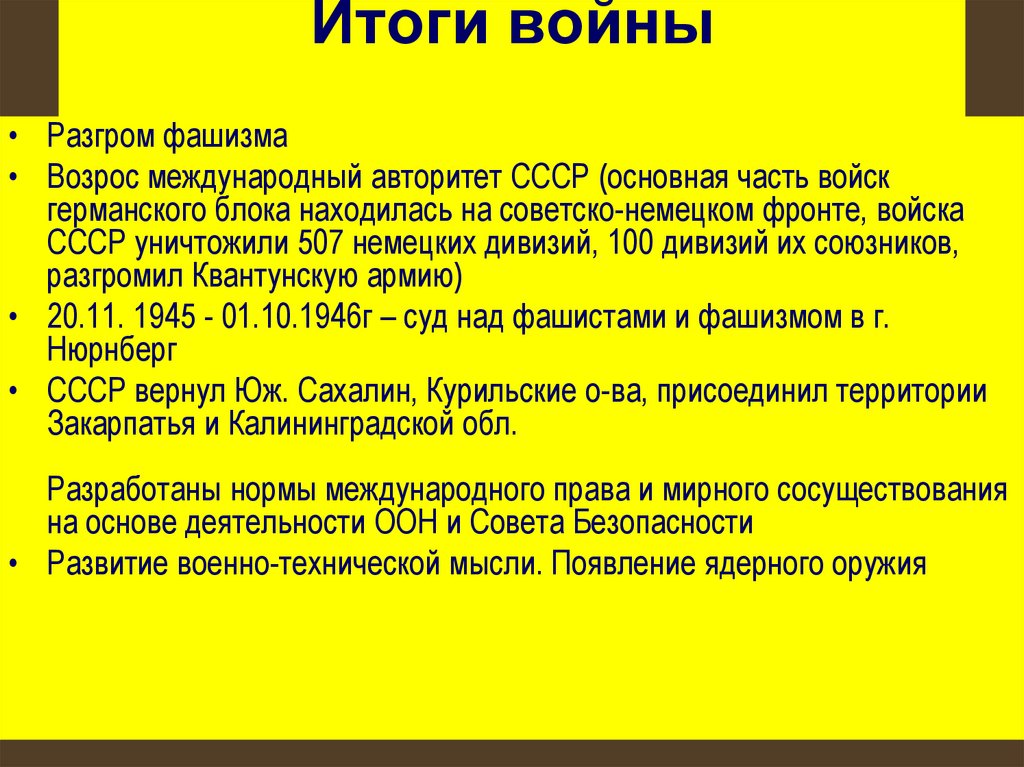 Итоги войны

• Разгром фашизма
• Возрос международный авторитет СССР (основная часть войск германского блока находилась на советско-немецком фронте, войска СССР уничтожили 507 немецких дивизий, 100 дивизий их союзников, разгромил Квантунскую армию)
• 20.11. 1945 - 01.10.1946г – суд над фашистами и фашизмом в г. Нюрнберг
• СССР вернул Юж. Сахалин, Курильские о-ва, присоединил территории Закарпатья и Калининградской обл.

Разработаны нормы международного права и мирного сосуществования на основе деятельности ООН и Совета Безопасности
• Развитие военно-технической мысли. Появление ядерного оружия